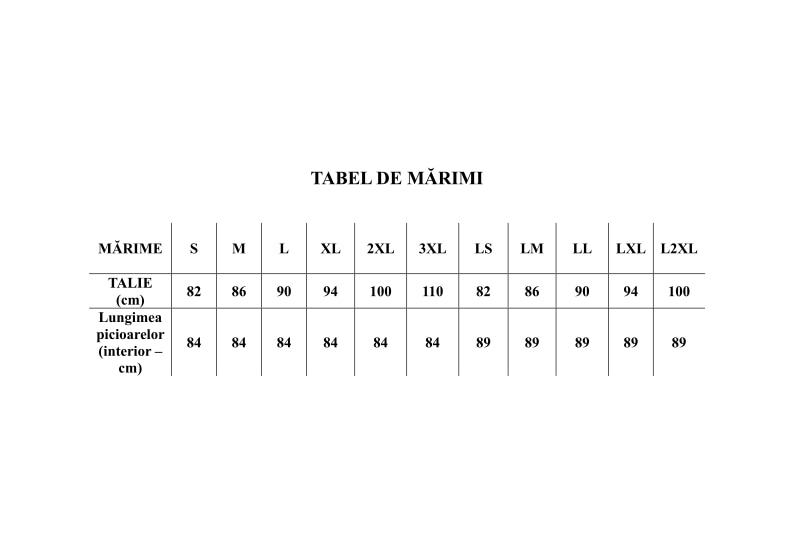 TABEL DE MĂRIMI

| MĂRIME | S | M | L | XL | 2XL | 3XL | LS | LM | LL | LXL | L2XL |
|---|---|---|---|---|---|---|---|---|---|---|---|
| TALIE (cm) | 82 | 86 | 90 | 94 | 100 | 110 | 82 | 86 | 90 | 94 | 100 |
| Lungimea picioarelor (interior – cm) | 84 | 84 | 84 | 84 | 84 | 84 | 89 | 89 | 89 | 89 | 89 |